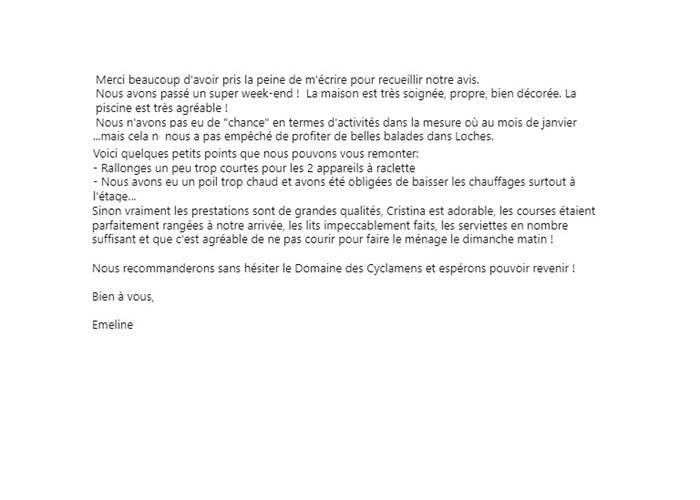 Merci beaucoup d'avoir pris la peine de m'écrire pour recueillir notre avis.
Nous avons passé un super week-end ! La maison est très soignée, propre, bien décorée. La piscine est très agréable !
Nous n'avons pas eu de "chance" en termes d'activités dans la mesure où au mois de janvier ...mais cela n nous a pas empêché de profiter de belles balades dans Loches.
Voici quelques petits points que nous pouvons vous remonter:
- Rallonges un peu trop courtes pour les 2 appareils à raclette
- Nous avons eu un poil trop chaud et avons été obligées de baisser les chauffages surtout à l'étage...
Sinon vraiment les prestations sont de grandes qualités, Cristina est adorable, les courses étaient parfaitement rangées à notre arrivée, les lits impeccablement faits, les serviettes en nombre suffisant et que c'est agréable de ne pas courir pour faire le ménage le dimanche matin !

Nous recommanderons sans hésiter le Domaine des Cyclamens et espérons pouvoir revenir !

Bien à vous,

Emeline